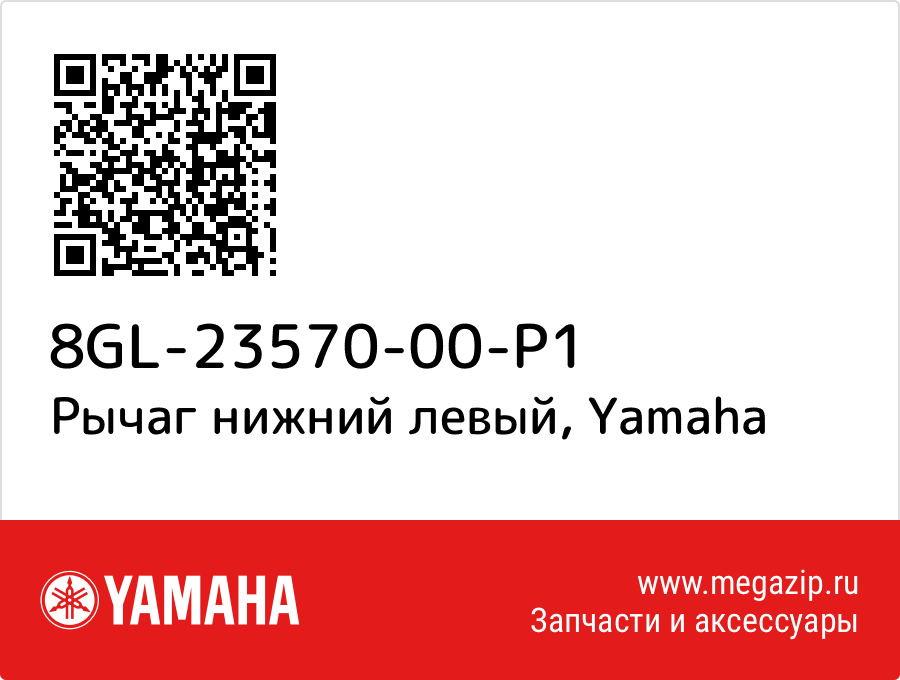 8GL-23570-00-P1
Рычаг нижний левый, Yamaha

YAMAHA

www.megazip.ru
Запчасти и аксессуары